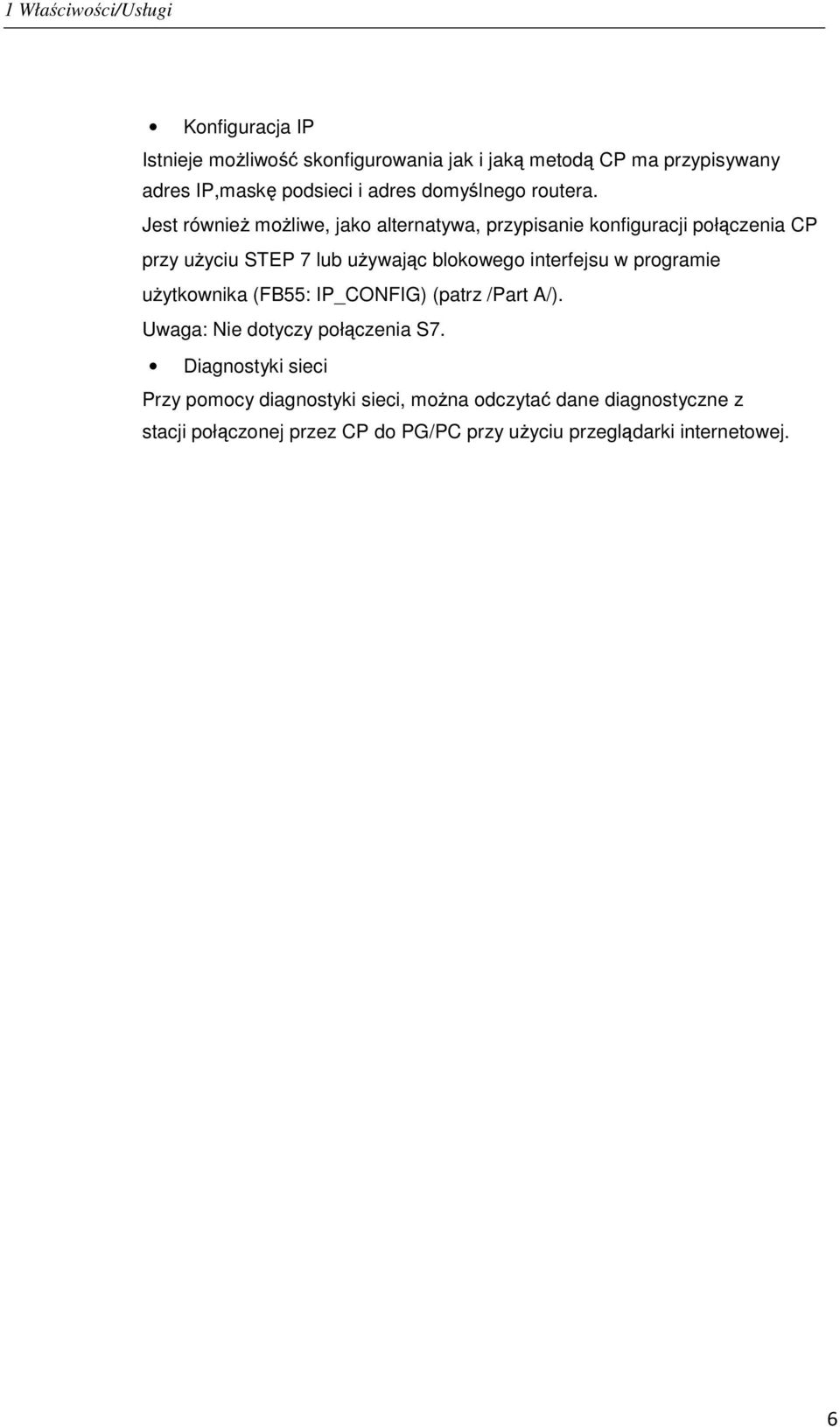 1 Właściwości/Usługi

• Konfiguracja IP

Istnieje możliwość skonfigurowania jak i jaką metodą CP ma przypisywany adres IP,maskę podsieci i adres domyślnego routera.

Jest również możliwe, jako alternatywa, przypisanie konfiguracji połączenia CP przy użyciu STEP 7 lub używając blokowego interfejsu w programie użytkownika (FB55: IP_CONFIG) (patrz /Part A/).

Uwaga: Nie dotyczy połączenia S7.

• Diagnostyki sieci

Przy pomocy diagnostyki sieci, można odczytać dane diagnostyczne z stacji połączonej przez CP do PG/PC przy użyciu przeglądarki internetowej.

6